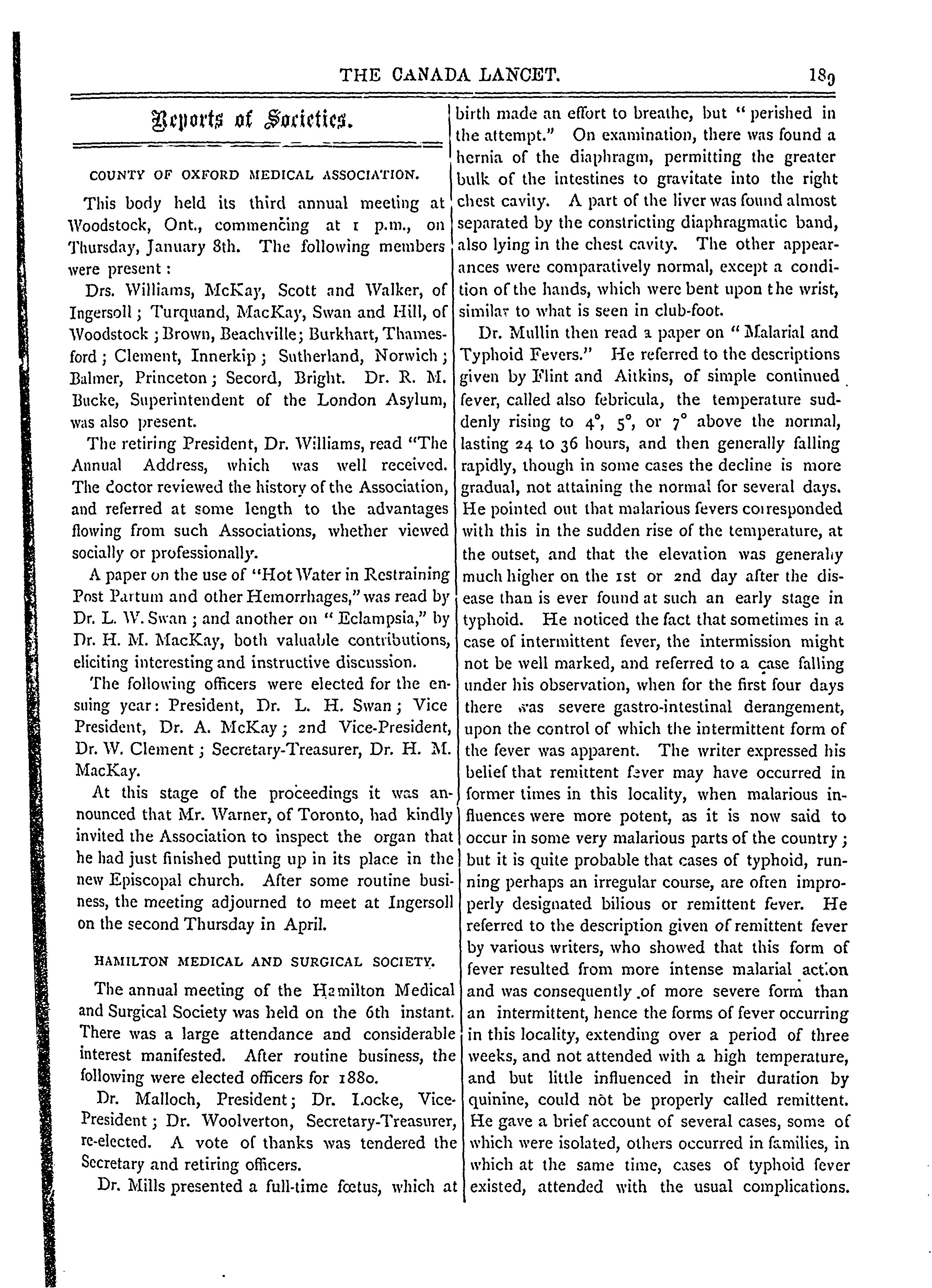 THE CANADA LANCET. 189

Reports of Societies.

COUNTY OF OXFORD MEDICAL ASSOCIATION.

This body held its third annual meeting at Woodstock, Ont., commencing at 1 p.m., on Thursday, January 8th. The following members were present:

Drs. Williams, McKay, Scott and Walker, of Ingersoll; Turquand, MacKay, Swan and Hill, of Woodstock; Brown, Beachville; Burkhart, Thamesford; Clement, Innerkip; Sutherland, Norwich; Balmer, Princeton; Secord, Bright. Dr. R. M. Bucke, Superintendent of the London Asylum, was also present.

The retiring President, Dr. Williams, read "The Annual Address, which was well received. The doctor reviewed the history of the Association, and referred at some length to the advantages flowing from such Associations, whether viewed socially or professionally.

A paper on the use of "Hot Water in Restraining Post Partum and other Hemorrhages," was read by Dr. L. W. Swan; and another on "Eclampsia," by Dr. H. M. MacKay, both valuable contributions, eliciting interesting and instructive discussion.

The following officers were elected for the ensuing year: President, Dr. L. H. Swan; Vice President, Dr. A. McKay; 2nd Vice-President, Dr. W. Clement; Secretary-Treasurer, Dr. H. M. MacKay.

At this stage of the proceedings it was announced that Mr. Warner, of Toronto, had kindly invited the Association to inspect the organ that he had just finished putting up in its place in the new Episcopal church. After some routine business, the meeting adjourned to meet at Ingersoll on the second Thursday in April.

HAMILTON MEDICAL AND SURGICAL SOCIETY.

The annual meeting of the Hamilton Medical and Surgical Society was held on the 6th instant. There was a large attendance and considerable interest manifested. After routine business, the following were elected officers for 1880.

Dr. Malloch, President; Dr. Locke, Vice-President; Dr. Woolverton, Secretary-Treasurer, re-elected. A vote of thanks was tendered the Secretary and retiring officers.

Dr. Mills presented a full-time fœtus, which at birth made an effort to breathe, but "perished in the attempt." On examination, there was found a hernia of the diaphragm, permitting the greater bulk of the intestines to gravitate into the right chest cavity. A part of the liver was found almost separated by the constricting diaphragmatic band, also lying in the chest cavity. The other appearances were comparatively normal, except a condition of the hands, which were bent upon the wrist, similar to what is seen in club-foot.

Dr. Mullin then read a paper on "Malarial and Typhoid Fevers." He referred to the descriptions given by Flint and Aitkins, of simple continued fever, called also febricula, the temperature suddenly rising to 4°, 5°, or 7° above the normal, lasting 24 to 36 hours, and then generally falling rapidly, though in some cases the decline is more gradual, not attaining the normal for several days. He pointed out that malarious fevers corresponded with this in the sudden rise of the temperature, at the outset, and that the elevation was generally much higher on the 1st or 2nd day after the disease than is ever found at such an early stage in typhoid. He noticed the fact that sometimes in a case of intermittent fever, the intermission might not be well marked, and referred to a case falling under his observation, when for the first four days there was severe gastro-intestinal derangement, upon the control of which the intermittent form of the fever was apparent. The writer expressed his belief that remittent fever may have occurred in former times in this locality, when malarious influences were more potent, as it is now said to occur in some very malarious parts of the country; but it is quite probable that cases of typhoid, running perhaps an irregular course, are often improperly designated bilious or remittent fever. He referred to the description given of remittent fever by various writers, who showed that this form of fever resulted from more intense malarial action and was consequently of more severe form than an intermittent, hence the forms of fever occurring in this locality, extending over a period of three weeks, and not attended with a high temperature, and but little influenced in their duration by quinine, could not be properly called remittent. He gave a brief account of several cases, some of which were isolated, others occurred in families, in which at the same time, cases of typhoid fever existed, attended with the usual complications.